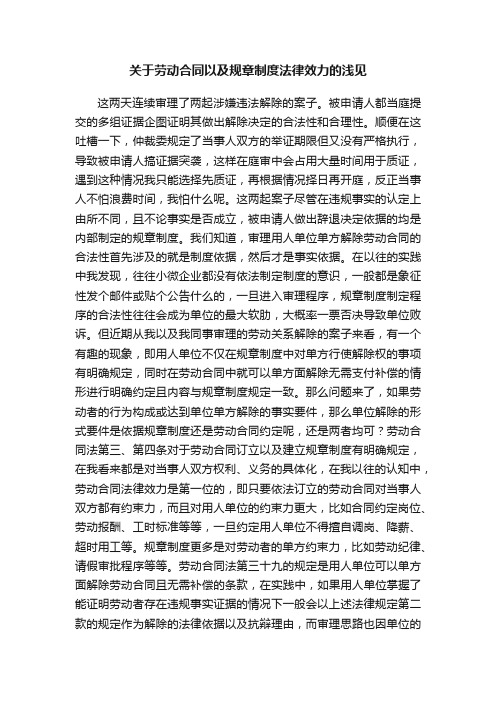 关于劳动合同以及规章制度法律效力的浅见

这两天连续审理了两起涉嫌违法解除的案子。被申请人都当庭提交的多组证据企图证明其做出解除决定的合法性和合理性。顺便在这吐槽一下，仲裁委规定了当事人双方的举证期限但又没有严格执行，导致被申请人搞证据突袭，这样在庭审中会占用大量时间用于质证，遇到这种情况我只能选择先质证，再根据情况择日再开庭，反正当事人不怕浪费时间，我怕什么呢。这两起案子尽管在违规事实的认定上由所不同，且不论事实是否成立，被申请人做出辞退决定依据的均是内部制定的规章制度。我们知道，审理用人单位单方解除劳动合同的合法性首先涉及的就是制度依据，然后才是事实依据。在以往的实践中我发现，往往小微企业都没有依法制定制度的意识，一般都是象征性发个邮件或贴个公告什么的，一旦进入审理程序，规章制度制定程序的合法性往往会成为单位的最大软肋，大概率一票否决导致单位败诉。但近期从我以及我同事审理的劳动关系解除的案子来看，有一个有趣的现象，即用人单位不仅在规章制度中对单方行使解除权的事项有明确规定，同时在劳动合同中就可以单方面解除无需支付补偿的情形进行明确约定且内容与规章制度规定一致。那么问题来了，如果劳动者的行为构成或达到单位单方解除的事实要件，那么单位解除的形式要件是依据规章制度还是劳动合同约定呢，还是两者均可？劳动合同法第三、第四条对于劳动合同订立以及建立规章制度有明确规定，在我看来都是对当事人双方权利、义务的具体化，在我以往的认知中，劳动合同法律效力是第一位的，即只要依法订立的劳动合同对当事人双方都有约束力，而且对用人单位的约束力更大，比如合同约定岗位、劳动报酬、工时标准等等，一旦约定用人单位不得擅自调岗、降薪、超时用工等。规章制度更多是对劳动者的单方约束力，比如劳动纪律、请假审批程序等等。劳动合同法第三十九的规定是用人单位可以单方面解除劳动合同且无需补偿的条款，在实践中，如果用人单位掌握了能证明劳动者存在违规事实证据的情况下一般会以上述法律规定第二款的规定作为解除的法律依据以及抗辩理由，而审理思路也因单位的